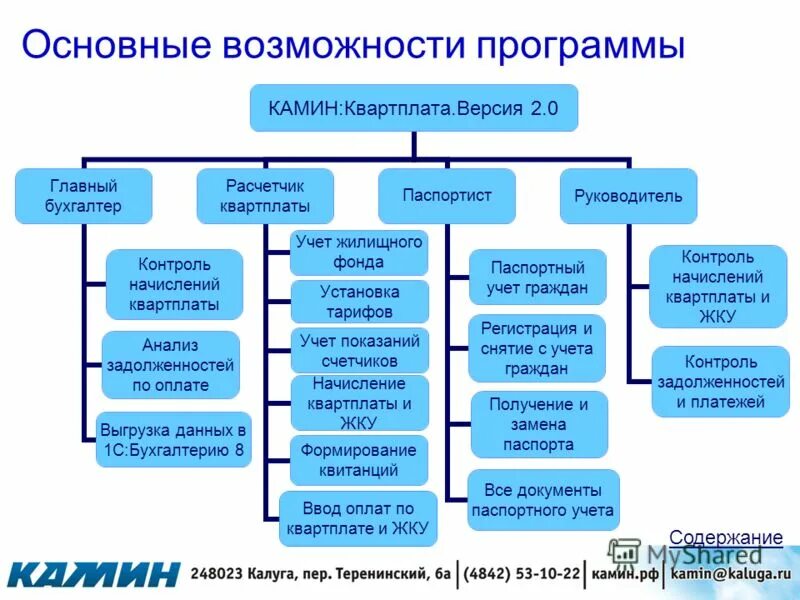 Основные возможности программы

КАМИН:Квартплата.Версия 2.0

Главный бухгалтер

Контроль начислений квартплаты

Анализ задолженностей по оплате

Выгрузка данных в 1С:Бухгалтерию 8

Расчетчик квартплаты

Учет жилищного фонда

Установка тарифов

Учет показаний счетчиков

Начисление квартплаты и ЖКУ

Формирование квитанций

Ввод оплат по квартплате и ЖКУ

Паспортист

Паспортный учет граждан

Регистрация и снятие с учета граждан

Получение и замена паспорта

Все документы паспортного учета

Руководитель

Контроль начислений квартплаты и ЖКУ

Контроль задолженностей и платежей

Содержание

MyShared

КАМИН 248023 Калуга, пер. Теренинский, 6а | (4842) 53-10-22 | камин.рф | kamin@kaluga.ru